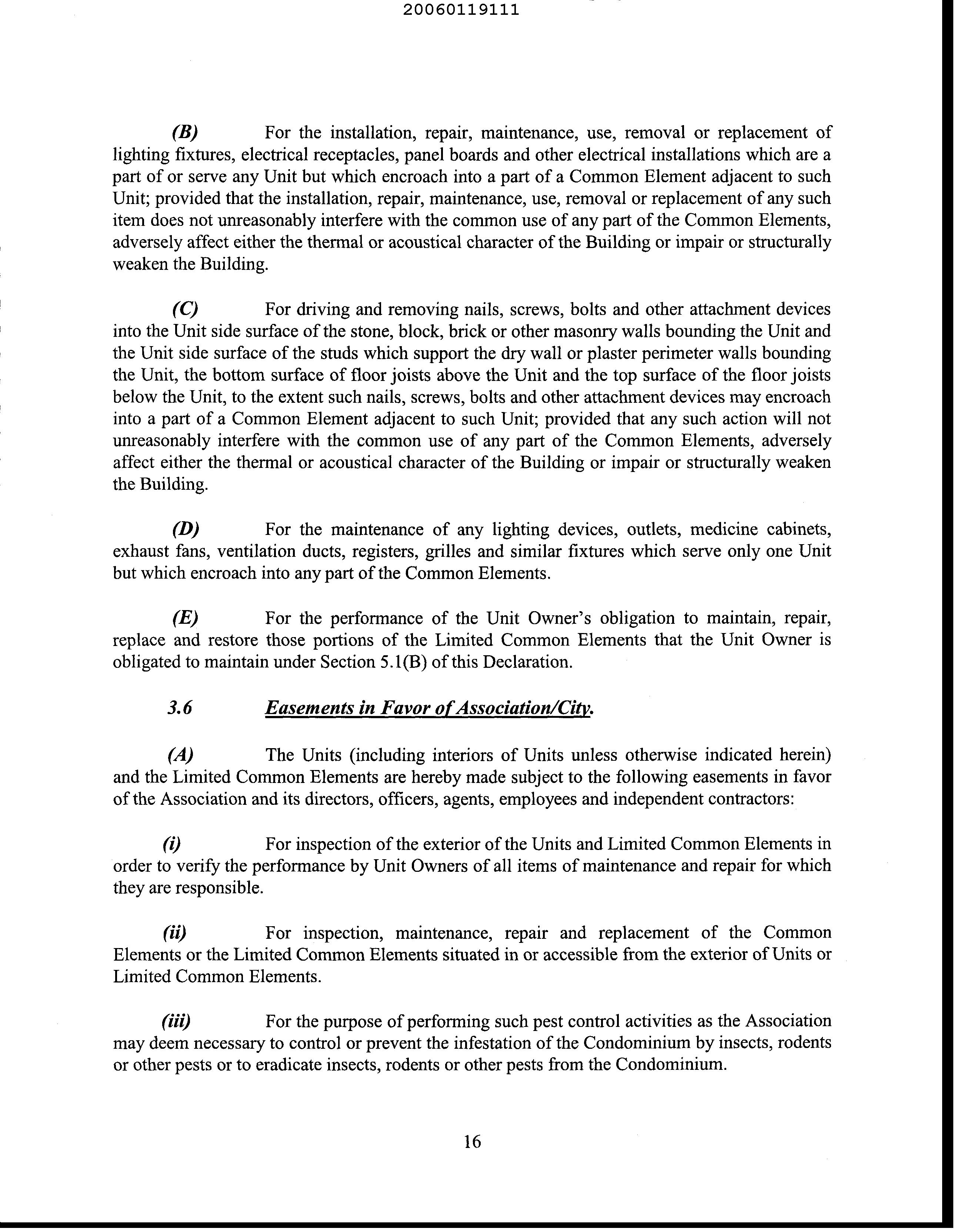 20060119111

(B) For the installation, repair, maintenance, use, removal or replacement of lighting fixtures, electrical receptacles, panel boards and other electrical installations which are a part of or serve any Unit but which encroach into a part of a Common Element adjacent to such Unit; provided that the installation, repair, maintenance, use, removal or replacement of any such item does not unreasonably interfere with the common use of any part of the Common Elements, adversely affect either the thermal or acoustical character of the Building or impair or structurally weaken the Building.

(C) For driving and removing nails, screws, bolts and other attachment devices into the Unit side surface of the stone, block, brick or other masonry walls bounding the Unit and the Unit side surface of the studs which support the dry wall or plaster perimeter walls bounding the Unit, the bottom surface of floor joists above the Unit and the top surface of the floor joists below the Unit, to the extent such nails, screws, bolts and other attachment devices may encroach into a part of a Common Element adjacent to such Unit; provided that any such action will not unreasonably interfere with the common use of any part of the Common Elements, adversely affect either the thermal or acoustical character of the Building or impair or structurally weaken the Building.

(D) For the maintenance of any lighting devices, outlets, medicine cabinets, exhaust fans, ventilation ducts, registers, grilles and similar fixtures which serve only one Unit but which encroach into any part of the Common Elements.

(E) For the performance of the Unit Owner's obligation to maintain, repair, replace and restore those portions of the Limited Common Elements that the Unit Owner is obligated to maintain under Section 5.1(B) of this Declaration.

3.6 Easements in Favor of Association/City.

(A) The Units (including interiors of Units unless otherwise indicated herein) and the Limited Common Elements are hereby made subject to the following easements in favor of the Association and its directors, officers, agents, employees and independent contractors:

(i) For inspection of the exterior of the Units and Limited Common Elements in order to verify the performance by Unit Owners of all items of maintenance and repair for which they are responsible.

(ii) For inspection, maintenance, repair and replacement of the Common Elements or the Limited Common Elements situated in or accessible from the exterior of Units or Limited Common Elements.

(iii) For the purpose of performing such pest control activities as the Association may deem necessary to control or prevent the infestation of the Condominium by insects, rodents or other pests or to eradicate insects, rodents or other pests from the Condominium.

16